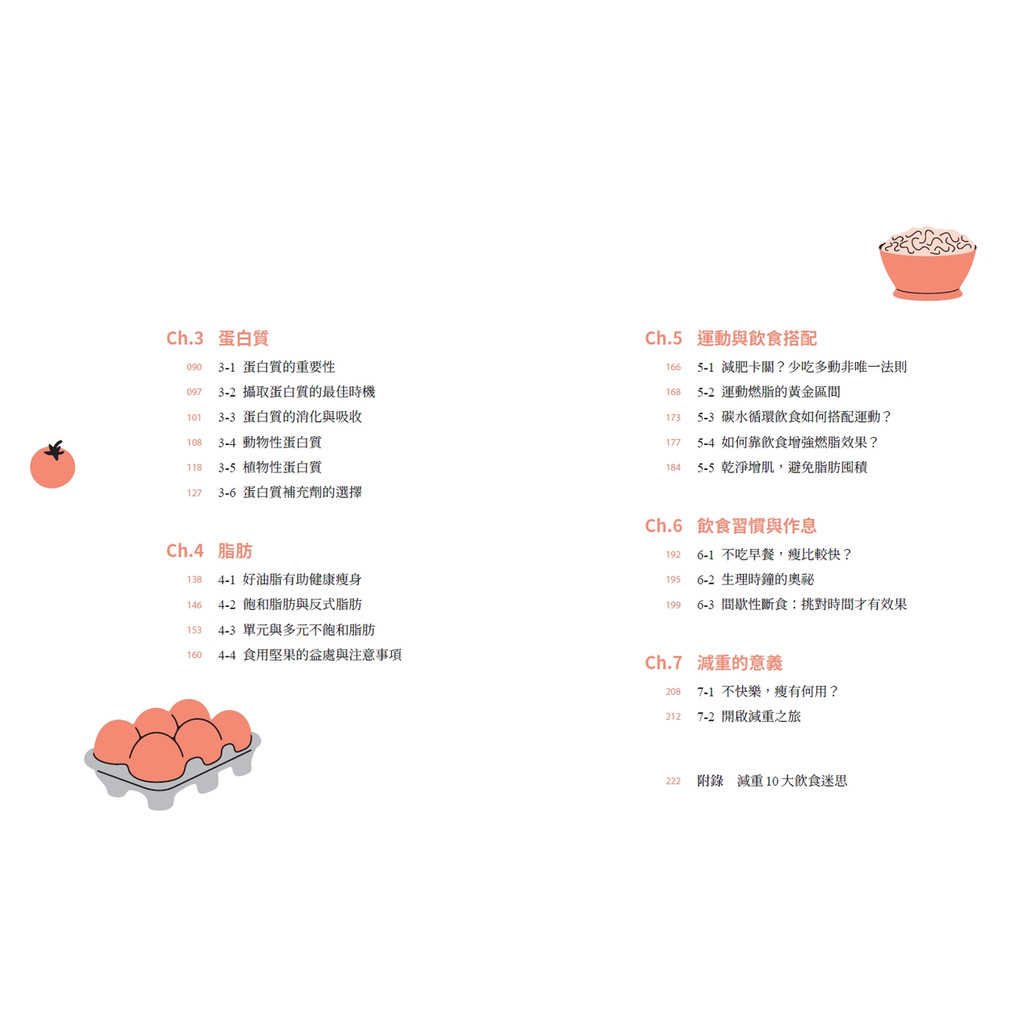 Ch.3 蛋白質

090 3-1 蛋白質的重要性
097 3-2 攝取蛋白質的最佳時機
101 3-3 蛋白質的消化與吸收
108 3-4 動物性蛋白質
118 3-5 植物性蛋白質
127 3-6 蛋白質補充劑的選擇

Ch.4 脂肪

138 4-1 好油脂有助健康瘦身
146 4-2 飽和脂肪與反式脂肪
153 4-3 單元與多元不飽和脂肪
160 4-4 食用堅果的益處與注意事項

Ch.5 運動與飲食搭配

166 5-1 減肥卡關？少吃多動非唯一法則
168 5-2 運動燃脂的黃金區間
173 5-3 碳水循環飲食如何搭配運動？
177 5-4 如何靠飲食增強燃脂效果？
184 5-5 乾淨增肌，避免脂肪囤積

Ch.6 飲食習慣與作息

192 6-1 不吃早餐，瘦比較快？
195 6-2 生理時鐘的奧祕
199 6-3 間歇性斷食：挑對時間才有效果

Ch.7 減重的意義

208 7-1 不快樂，瘦有何用？
212 7-2 開啟減重之旅

222 附錄 減重10大飲食迷思